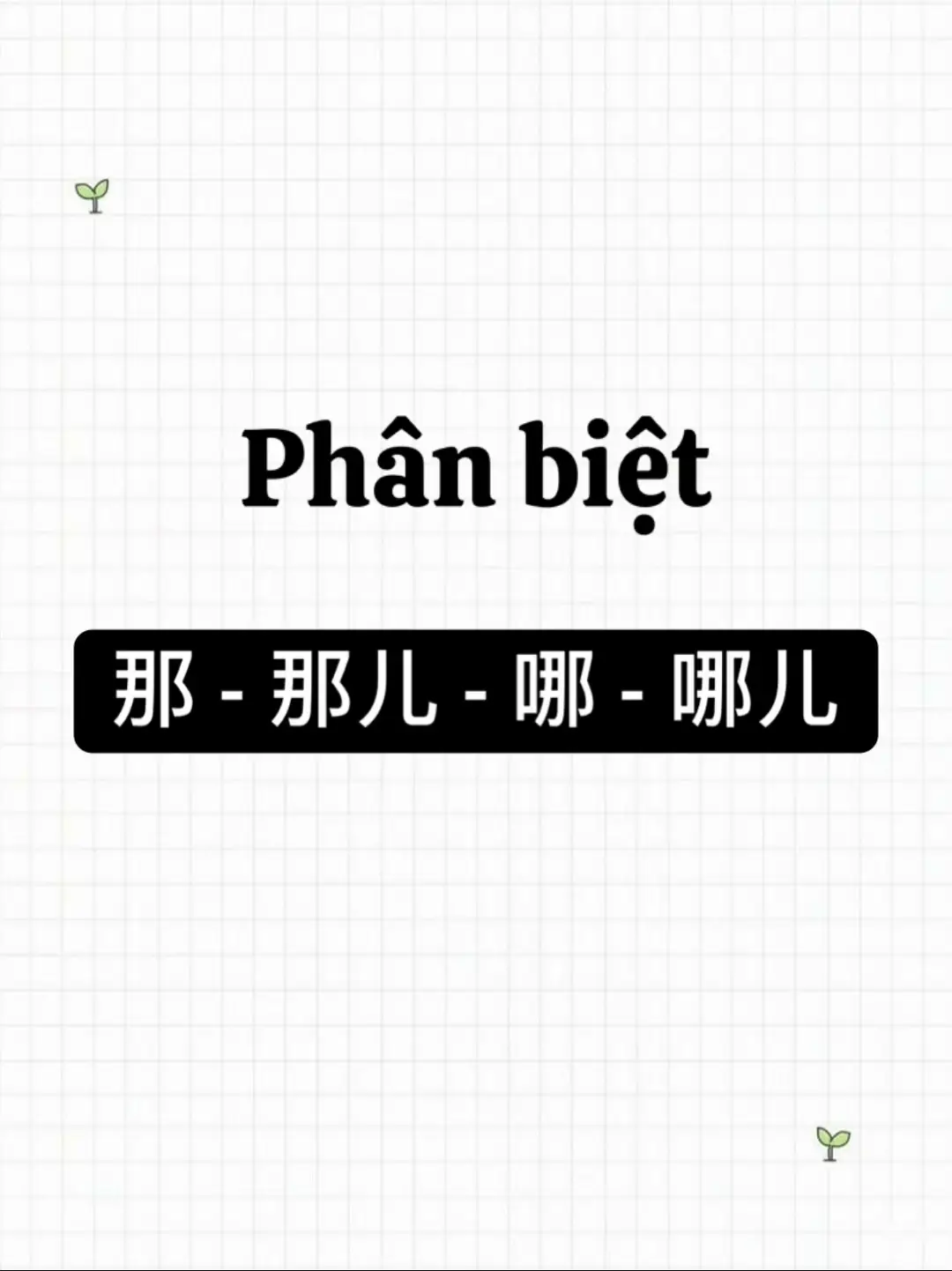 Phân biệt

那 - 那儿 - 哪 - 哪儿